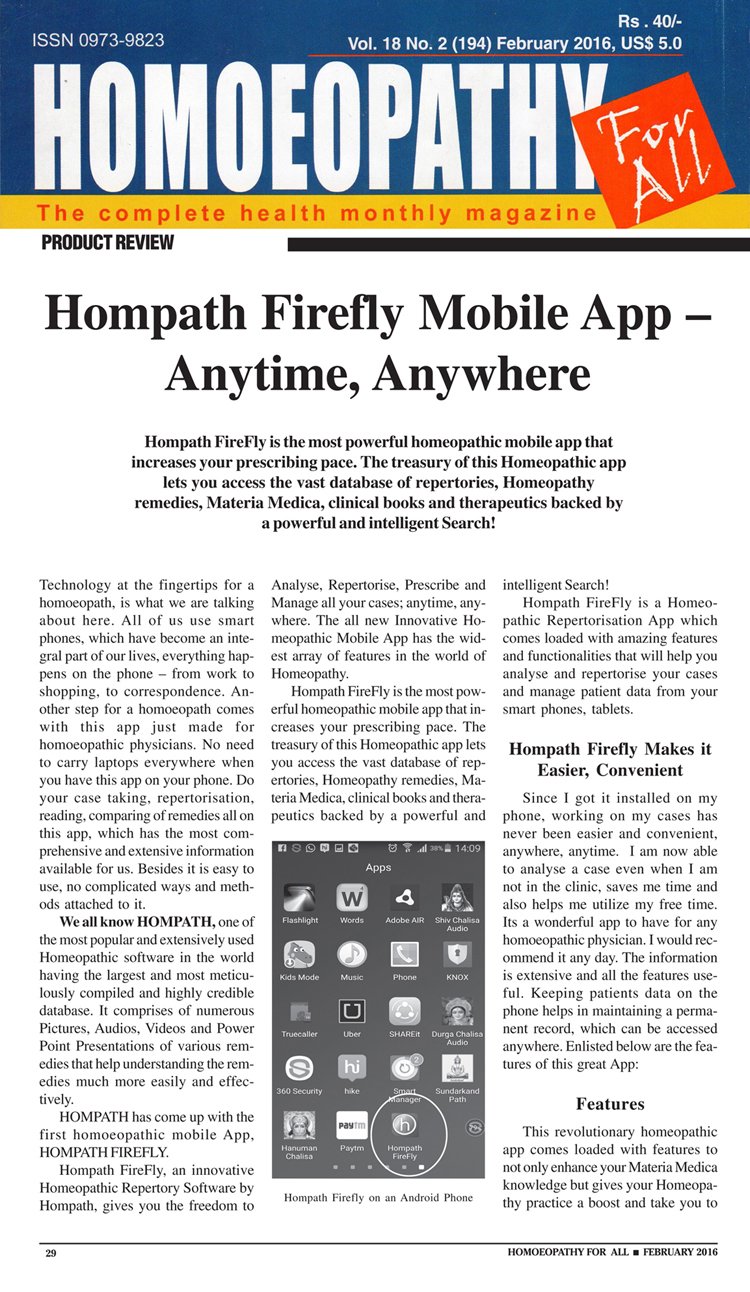 ISSN 0973-9823

Rs . 40/-

Vol. 18 No. 2 (194) February 2016, US$ 5.0

HOMOEOPATHY For All

The complete health monthly magazine

PRODUCT REVIEW

Hompath Firefly Mobile App – Anytime, Anywhere

Hompath FireFly is the most powerful homeopathic mobile app that increases your prescribing pace. The treasury of this Homeopathic app lets you access the vast database of repertories, Homeopathy remedies, Materia Medica, clinical books and therapeutics backed by a powerful and intelligent Search!

Technology at the fingertips for a homoeopath, is what we are talking about here. All of us use smart phones, which have become an integral part of our lives, everything happens on the phone – from work to shopping, to correspondence. Another step for a homoeopath comes with this app just made for homoeopathic physicians. No need to carry laptops everywhere when you have this app on your phone. Do your case taking, repertorisation, reading, comparing of remedies all on this app, which has the most comprehensive and extensive information available for us. Besides it is easy to use, no complicated ways and methods attached to it.

We all know HOMPATH, one of the most popular and extensively used Homeopathic software in the world having the largest and most meticulously compiled and highly credible database. It comprises of numerous Pictures, Audios, Videos and Power Point Presentations of various remedies that help understanding the remedies much more easily and effectively.

HOMPATH has come up with the first homoeopathic mobile App, HOMPATH FIREFLY.

Hompath FireFly, an innovative Homeopathic Repertory Software by Hompath, gives you the freedom to Analyse, Repertorise, Prescribe and Manage all your cases; anytime, anywhere. The all new Innovative Homeopathic Mobile App has the widest array of features in the world of Homeopathy.

Hompath FireFly is the most powerful homeopathic mobile app that increases your prescribing pace. The treasury of this Homeopathic app lets you access the vast database of repertories, Homeopathy remedies, Materia Medica, clinical books and therapeutics backed by a powerful and

38% 14:09
Apps
Flashlight
Words
Adobe AIR
Shiv Chalisa Audio
Kids Mode
Music
Phone
KNOX
Truecaller
Uber
SHAREit
Durga Chalisa Audio
360 Security
hike
Smart Manager
Sundarkand Path
Hanuman Chalisa
Paytm
Hompath FireFly

Hompath Firefly on an Android Phone

intelligent Search!

Hompath FireFly is a Homeopathic Repertorisation App which comes loaded with amazing features and functionalities that will help you analyse and repertorise your cases and manage patient data from your smart phones, tablets.

Hompath Firefly Makes it Easier, Convenient

Since I got it installed on my phone, working on my cases has never been easier and convenient, anywhere, anytime. I am now able to analyse a case even when I am not in the clinic, saves me time and also helps me utilize my free time. Its a wonderful app to have for any homoeopathic physician. I would recommend it any day. The information is extensive and all the features useful. Keeping patients data on the phone helps in maintaining a permanent record, which can be accessed anywhere. Enlisted below are the features of this great App:

Features

This revolutionary homeopathic app comes loaded with features to not only enhance your Materia Medica knowledge but gives your Homeopathy practice a boost and take you to

29

HOMOEOPATHY FOR ALL ■ FEBRUARY 2016